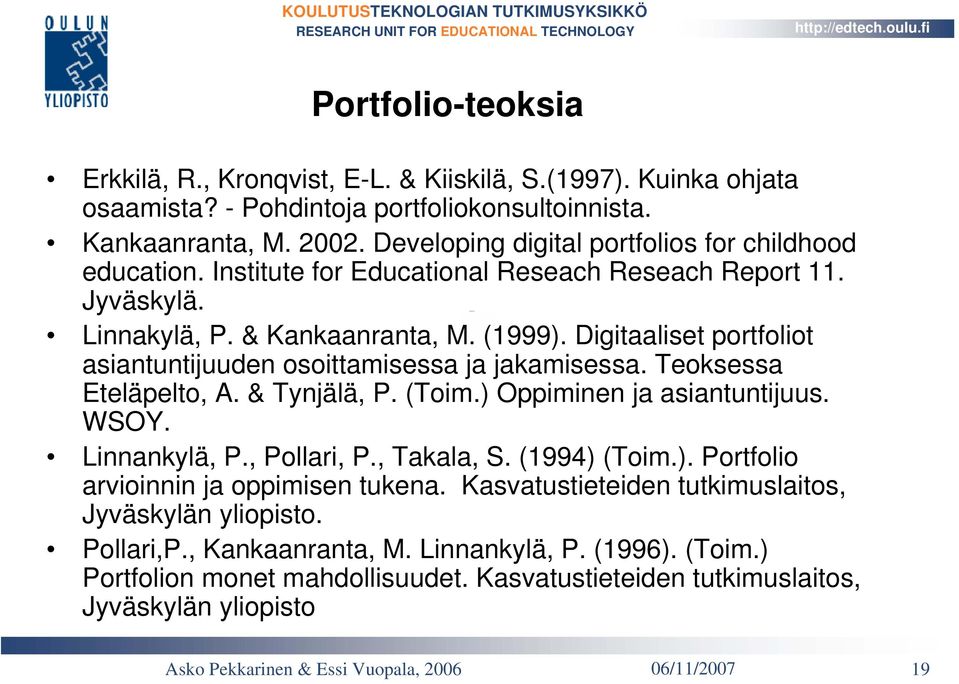 OULUN YLIOPISTO

KOULUTUSTEKNOLOGIAN TUTKIMUSYKSIKKÖ
RESEARCH UNIT FOR EDUCATIONAL TECHNOLOGY

http://edtech.oulu.fi

Portfolio-teoksia

• Erkkilä, R., Kronqvist, E-L. & Kiiskilä, S.(1997). Kuinka ohjata osaamista? - Pohdintoja portfoliokonsultoinnista.
• Kankaanranta, M. 2002. Developing digital portfolios for childhood education. Institute for Educational Reseach Reseach Report 11. Jyväskylä.
• Linnakylä, P. & Kankaanranta, M. (1999). Digitaaliset portfoliot asiantuntijuuden osoittamisessa ja jakamisessa. Teoksessa Eteläpelto, A. & Tynjälä, P. (Toim.) Oppiminen ja asiantuntijuus. WSOY.
• Linnankylä, P., Pollari, P., Takala, S. (1994) (Toim.). Portfolio arvioinnin ja oppimisen tukena. Kasvatustieteiden tutkimuslaitos, Jyväskylän yliopisto.
• Pollari,P., Kankaanranta, M. Linnankylä, P. (1996). (Toim.) Portfolion monet mahdollisuudet. Kasvatustieteiden tutkimuslaitos, Jyväskylän yliopisto

Asko Pekkarinen & Essi Vuopala, 2006    06/11/2007    19